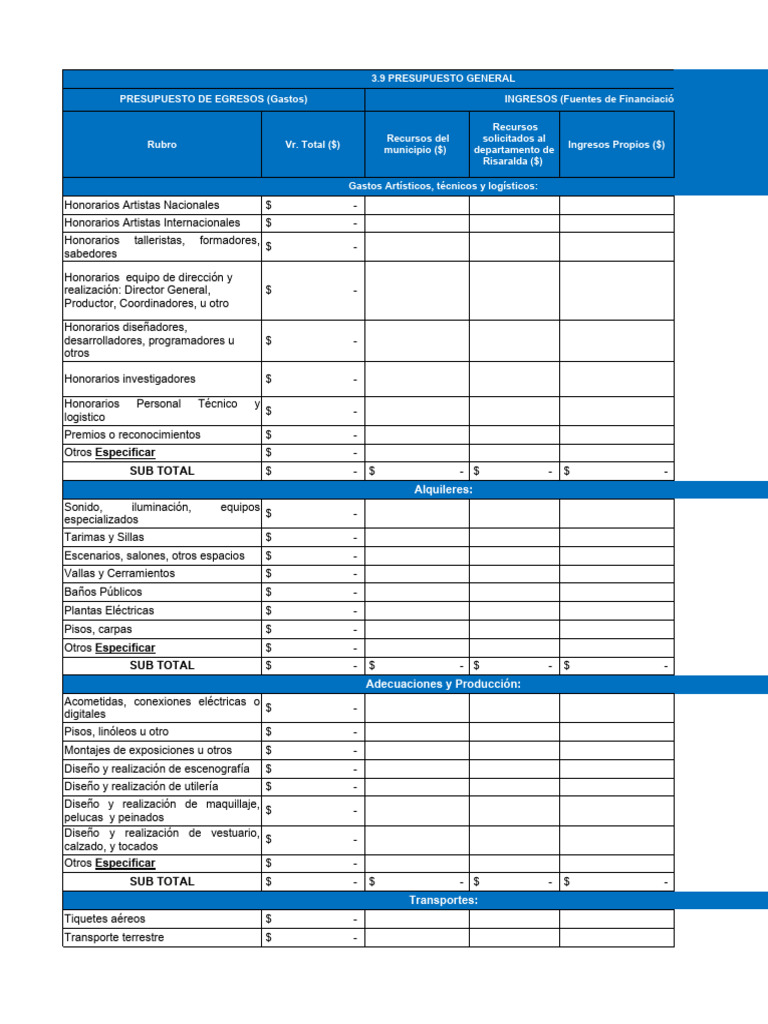 3.9 PRESUPUESTO GENERAL

| PRESUPUESTO DE EGRESOS (Gastos) | | INGRESOS (Fuentes de Financiació | | |
|---|---|---|---|---|
| Rubro | Vr. Total ($) | Recursos del municipio ($) | Recursos solicitados al departamento de Risaralda ($) | Ingresos Propios ($) |
| Gastos Artísticos, técnicos y logísticos: | | | | |
| Honorarios Artistas Nacionales | $ - | | | |
| Honorarios Artistas Internacionales | $ - | | | |
| Honorarios talleristas, formadores, sabedores | $ - | | | |
| Honorarios equipo de dirección y realización: Director General, Productor, Coordinadores, u otro | $ - | | | |
| Honorarios diseñadores, desarrolladores, programadores u otros | $ - | | | |
| Honorarios investigadores | $ - | | | |
| Honorarios Personal Técnico y logistico | $ - | | | |
| Premios o reconocimientos | $ - | | | |
| Otros Especificar | $ - | | | |
| SUB TOTAL | $ - | $ - | $ - | $ - |
| Alquileres: | | | | |
| Sonido, iluminación, equipos especializados | $ - | | | |
| Tarimas y Sillas | $ - | | | |
| Escenarios, salones, otros espacios | $ - | | | |
| Vallas y Cerramientos | $ - | | | |
| Baños Públicos | $ - | | | |
| Plantas Eléctricas | $ - | | | |
| Pisos, carpas | $ - | | | |
| Otros Especificar | $ - | | | |
| SUB TOTAL | $ - | $ - | $ - | $ - |
| Adecuaciones y Producción: | | | | |
| Acometidas, conexiones eléctricas o digitales | $ - | | | |
| Pisos, linóleos u otro | $ - | | | |
| Montajes de exposiciones u otros | $ - | | | |
| Diseño y realización de escenografía | $ - | | | |
| Diseño y realización de utilería | $ - | | | |
| Diseño y realización de maquillaje, pelucas y peinados | $ - | | | |
| Diseño y realización de vestuario, calzado, y tocados | $ - | | | |
| Otros Especificar | $ - | | | |
| SUB TOTAL | $ - | $ - | $ - | $ - |
| Transportes: | | | | |
| Tiquetes aéreos | $ - | | | |
| Transporte terrestre | $ - | | | |